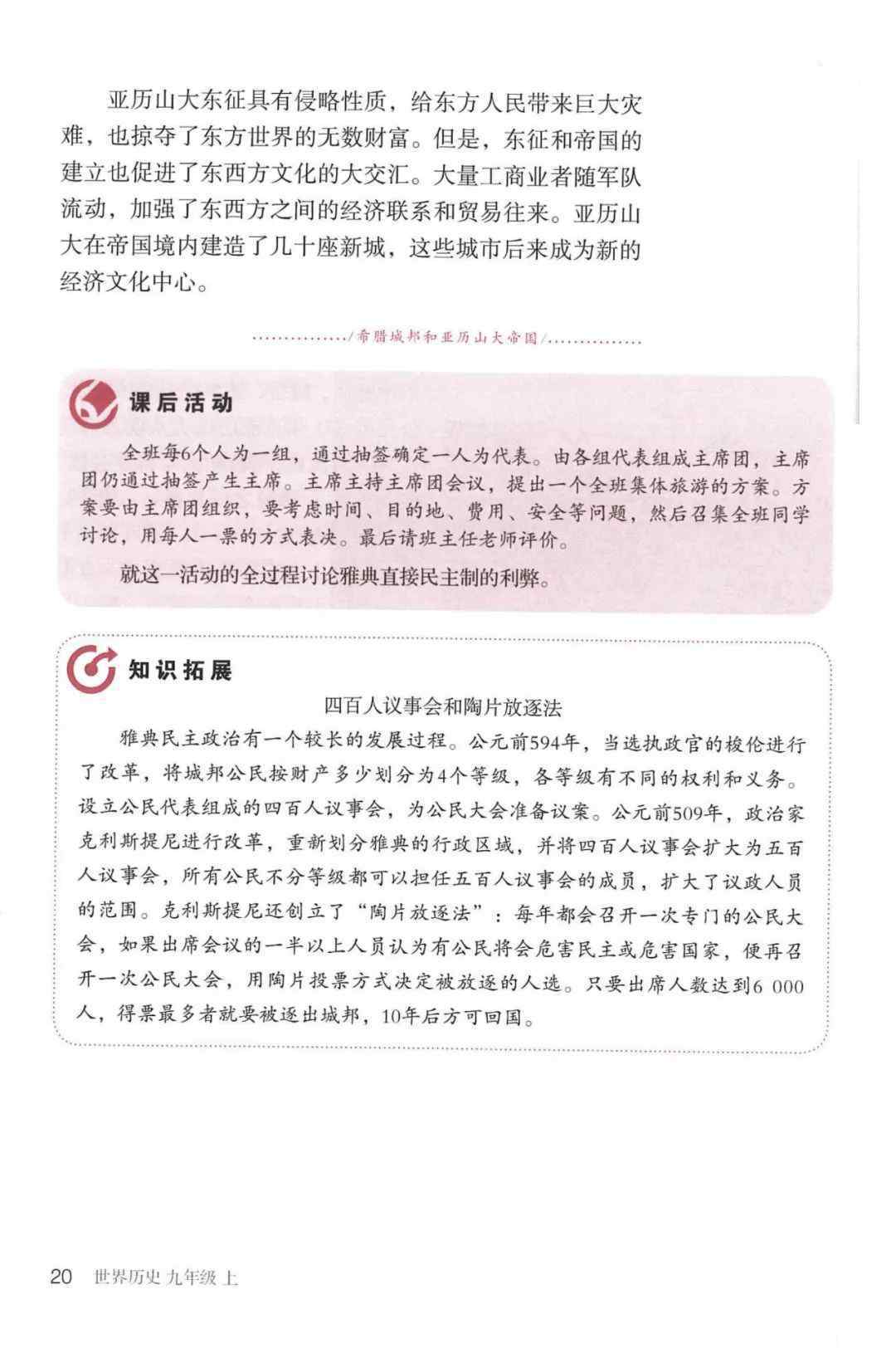 亚历山大东征具有侵略性质，给东方人民带来巨大灾难，也掠夺了东方世界的无数财富。但是，东征和帝国的建立也促进了东西方文化的大交汇。大量工商业者随军队流动，加强了东西方之间的经济联系和贸易往来。亚历山大在帝国境内建造了几十座新城，这些城市后来成为新的经济文化中心。

/希腊城邦和亚历山大帝国/

课后活动

全班每6个人为一组，通过抽签确定一人为代表。由各组代表组成主席团，主席团仍通过抽签产生主席。主席主持主席团会议，提出一个全班集体旅游的方案。方案要由主席团组织，要考虑时间、目的地、费用、安全等问题，然后召集全班同学讨论，用每人一票的方式表决。最后请班主任老师评价。

就这一活动的全过程讨论雅典直接民主制的利弊。

知识拓展

四百人议事会和陶片放逐法

雅典民主政治有一个较长的发展过程。公元前594年，当选执政官的梭伦进行了改革，将城邦公民按财产多少划分为4个等级，各等级有不同的权利和义务。设立公民代表组成的四百人议事会，为公民大会准备议案。公元前509年，政治家克利斯提尼进行改革，重新划分雅典的行政区域，并将四百人议事会扩大为五百人议事会，所有公民不分等级都可以担任五百人议事会的成员，扩大了议政人员的范围。克利斯提尼还创立了“陶片放逐法”：每年都会召开一次专门的公民大会，如果出席会议的一半以上人员认为有公民将会危害民主或危害国家，便再召开一次公民大会，用陶片投票方式决定被放逐的人选。只要出席人数达到6 000人，得票最多者就要被逐出城邦，10年后方可回国。

20 世界历史 九年级 上